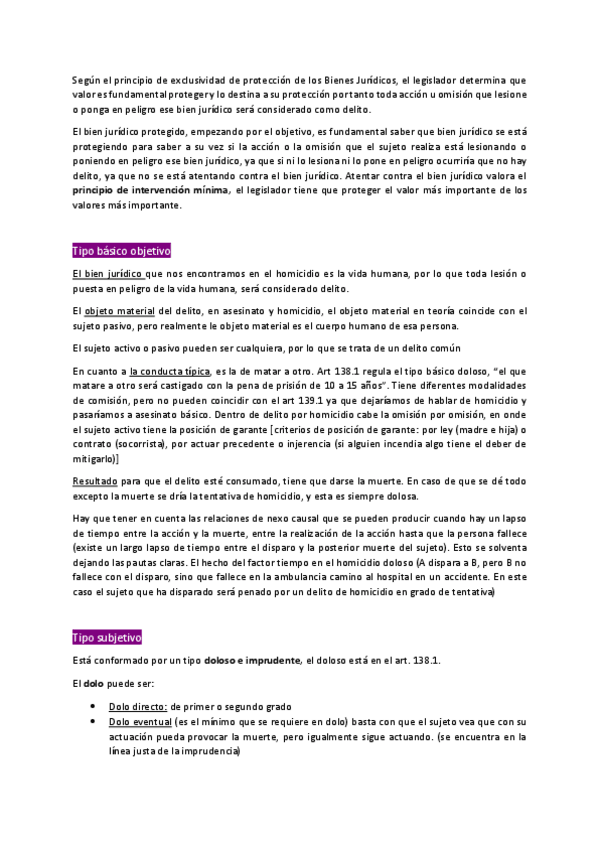 Según el principio de exclusividad de protección de los Bienes Jurídicos, el legislador determina que valor es fundamental proteger y lo destina a su protección por tanto toda acción u omisión que lesione o ponga en peligro ese bien jurídico será considerado como delito.

El bien jurídico protegido, empezando por el objetivo, es fundamental saber que bien jurídico se está protegiendo para saber a su vez si la acción o la omisión que el sujeto realiza está lesionando o poniendo en peligro ese bien jurídico, ya que si ni lo lesiona ni lo pone en peligro ocurriría que no hay delito, ya que no se está atentando contra el bien jurídico. Atentar contra el bien jurídico valora el principio de intervención mínima, el legislador tiene que proteger el valor más importante de los valores más importante.

Tipo básico objetivo

El bien jurídico que nos encontramos en el homicidio es la vida humana, por lo que toda lesión o puesta en peligro de la vida humana, será considerado delito.

El objeto material del delito, en asesinato y homicidio, el objeto material en teoría coincide con el sujeto pasivo, pero realmente le objeto material es el cuerpo humano de esa persona.

El sujeto activo o pasivo pueden ser cualquiera, por lo que se trata de un delito común

En cuanto a la conducta típica, es la de matar a otro. Art 138.1 regula el tipo básico doloso, "el que matare a otro será castigado con la pena de prisión de 10 a 15 años". Tiene diferentes modalidades de comisión, pero no pueden coincidir con el art 139.1 ya que dejaríamos de hablar de homicidio y pasaríamos a asesinato básico. Dentro de delito por homicidio cabe la omisión por omisión, en onde el sujeto activo tiene la posición de garante [criterios de posición de garante: por ley (madre e hija) o contrato (socorrista), por actuar precedente o injerencia (si alguien incendia algo tiene el deber de mitigarlo)]

Resultado para que el delito esté consumado, tiene que darse la muerte. En caso de que se dé todo excepto la muerte se dría la tentativa de homicidio, y esta es siempre dolosa.

Hay que tener en cuenta las relaciones de nexo causal que se pueden producir cuando hay un lapso de tiempo entre la acción y la muerte, entre la realización de la acción hasta que la persona fallece (existe un largo lapso de tiempo entre el disparo y la posterior muerte del sujeto). Esto se solventa dejando las pautas claras. El hecho del factor tiempo en el homicidio doloso (A dispara a B, pero B no fallece con el disparo, sino que fallece en la ambulancia camino al hospital en un accidente. En este caso el sujeto que ha disparado será penado por un delito de homicidio en grado de tentativa)

Tipo subjetivo

Está conformado por un tipo doloso e imprudente, el doloso está en el art. 138.1.

El dolo puede ser:

• Dolo directo: de primer o segundo grado
• Dolo eventual (es el mínimo que se requiere en dolo) basta con que el sujeto vea que con su actuación pueda provocar la muerte, pero igualmente sigue actuando. (se encuentra en la línea justa de la imprudencia)